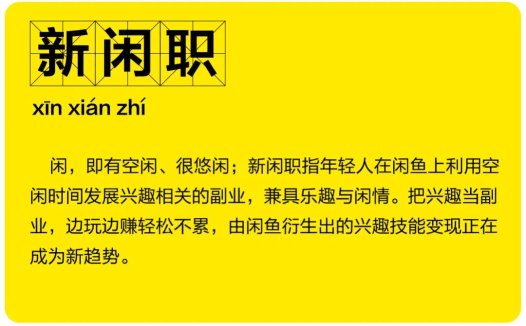 新闲职

xīn xián zhí

闲，即有空闲、很悠闲；新闲职指年轻人在闲鱼上利用空闲时间发展兴趣相关的副业，兼具乐趣与闲情。把兴趣当副业，边玩边赚轻松不累，由闲鱼衍生出的兴趣技能变现正在成为新趋势。